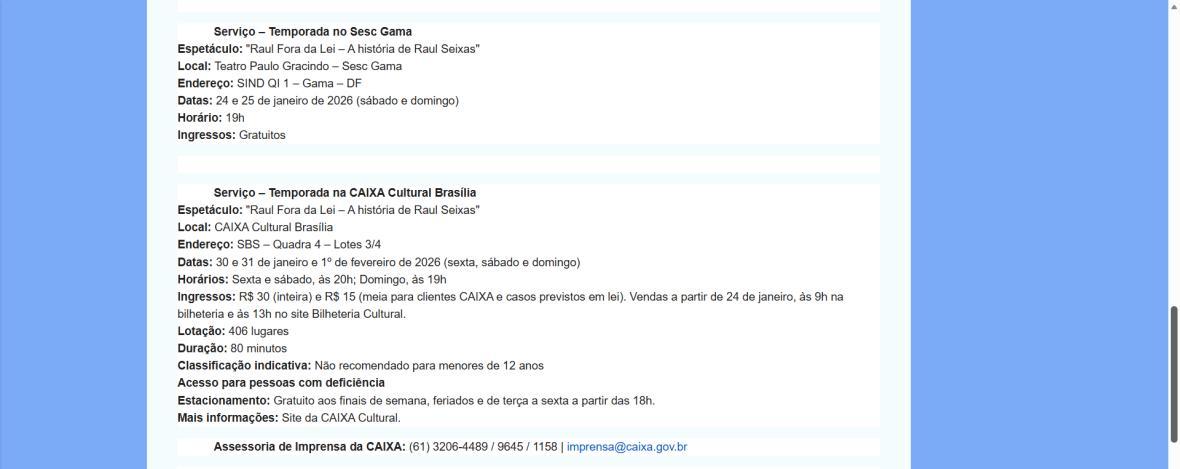 Serviço – Temporada no Sesc Gama
Espetáculo: "Raul Fora da Lei – A história de Raul Seixas"
Local: Teatro Paulo Gracindo – Sesc Gama
Endereço: SIND QI 1 – Gama – DF
Datas: 24 e 25 de janeiro de 2026 (sábado e domingo)
Horário: 19h
Ingressos: Gratuitos

Serviço – Temporada na CAIXA Cultural Brasília
Espetáculo: "Raul Fora da Lei – A história de Raul Seixas"
Local: CAIXA Cultural Brasília
Endereço: SBS – Quadra 4 – Lotes 3/4
Datas: 30 e 31 de janeiro e 1º de fevereiro de 2026 (sexta, sábado e domingo)
Horários: Sexta e sábado, às 20h; Domingo, às 19h
Ingressos: R$ 30 (inteira) e R$ 15 (meia para clientes CAIXA e casos previstos em lei). Vendas a partir de 24 de janeiro, às 9h na bilheteria e às 13h no site Bilheteria Cultural.
Lotação: 406 lugares
Duração: 80 minutos
Classificação indicativa: Não recomendado para menores de 12 anos
Acesso para pessoas com deficiência
Estacionamento: Gratuito aos finais de semana, feriados e de terça a sexta a partir das 18h.
Mais informações: Site da CAIXA Cultural.

Assessoria de Imprensa da CAIXA: (61) 3206-4489 / 9645 / 1158 | imprensa@caixa.gov.br